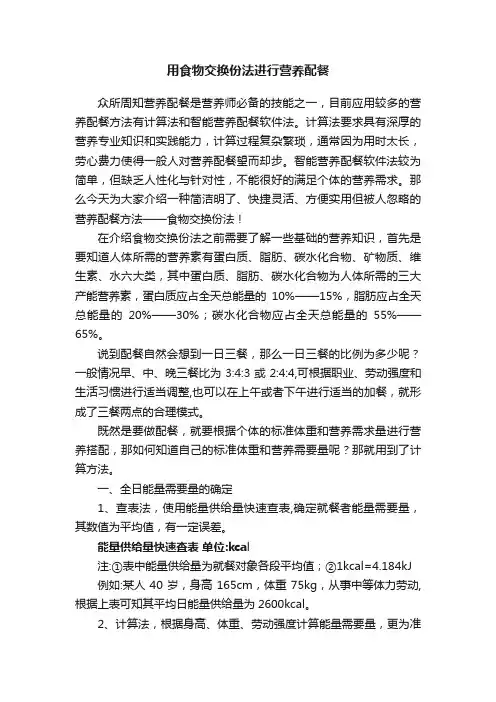 用食物交换份法进行营养配餐

众所周知营养配餐是营养师必备的技能之一，目前应用较多的营养配餐方法有计算法和智能营养配餐软件法。计算法要求具有深厚的营养专业知识和实践能力，计算过程复杂繁琐，通常因为用时太长，劳心费力使得一般人对营养配餐望而却步。智能营养配餐软件法较为简单，但缺乏人性化与针对性，不能很好的满足个体的营养需求。那么今天为大家介绍一种简洁明了、快捷灵活、方便实用但被人忽略的营养配餐方法——食物交换份法！

在介绍食物交换份法之前需要了解一些基础的营养知识，首先是要知道人体所需的营养素有蛋白质、脂肪、碳水化合物、矿物质、维生素、水六大类，其中蛋白质、脂肪、碳水化合物为人体所需的三大产能营养素，蛋白质应占全天总能量的 10%——15%，脂肪应占全天总能量的 20%——30%；碳水化合物应占全天总能量的 55%——65%。

说到配餐自然会想到一日三餐，那么一日三餐的比例为多少呢？一般情况早、中、晚三餐比为 3:4:3 或 2:4:4,可根据职业、劳动强度和生活习惯进行适当调整,也可以在上午或者下午进行适当的加餐，就形成了三餐两点的合理模式。

既然是要做配餐，就要根据个体的标准体重和营养需求量进行营养搭配，那如何知道自己的标准体重和营养需要量呢？那就用到了计算方法。

一、全日能量需要量的确定

1、查表法，使用能量供给量快速查表,确定就餐者能量需要量，其数值为平均值，有一定误差。

能量供给量快速查表 单位:kcal

注:①表中能量供给量为就餐对象各段平均值；②1kcal=4.184kJ

例如:某人 40 岁，身高 165cm，体重 75kg，从事中等体力劳动,根据上表可知其平均日能量供给量为 2600kcal。

2、计算法，根据身高、体重、劳动强度计算能量需要量，更为准